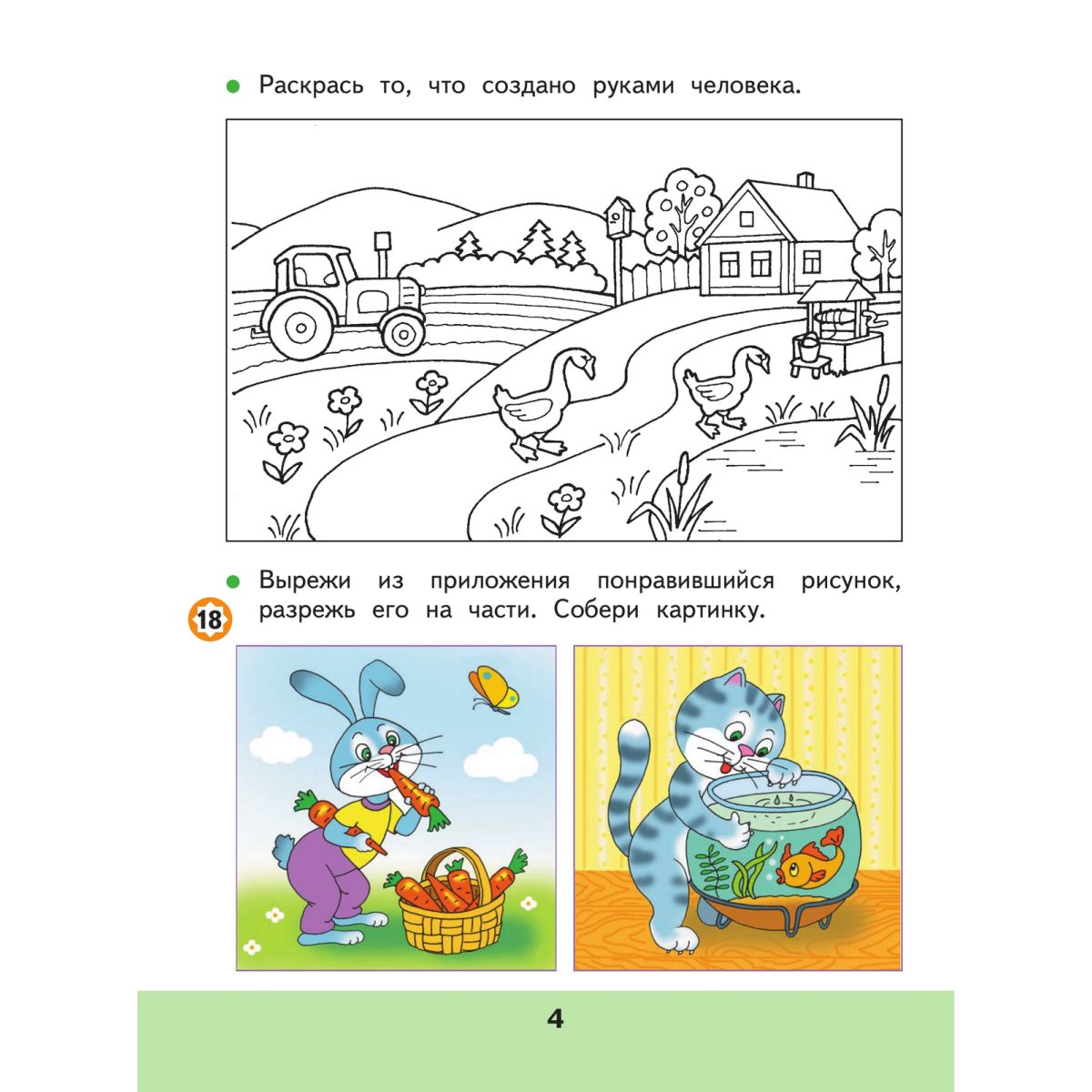 • Раскрась то, что создано руками человека.

• Вырежи из приложения понравившийся рисунок, разрежь его на части. Собери картинку.

18

4